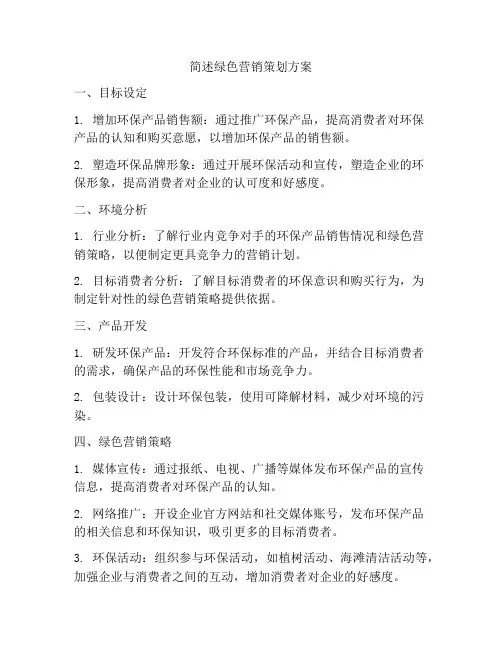 简述绿色营销策划方案

一、目标设定

1. 增加环保产品销售额：通过推广环保产品，提高消费者对环保产品的认知和购买意愿，以增加环保产品的销售额。

2. 塑造环保品牌形象：通过开展环保活动和宣传，塑造企业的环保形象，提高消费者对企业的认可度和好感度。

二、环境分析

1. 行业分析：了解行业内竞争对手的环保产品销售情况和绿色营销策略，以便制定更具竞争力的营销计划。

2. 目标消费者分析：了解目标消费者的环保意识和购买行为，为制定针对性的绿色营销策略提供依据。

三、产品开发

1. 研发环保产品：开发符合环保标准的产品，并结合目标消费者的需求，确保产品的环保性能和市场竞争力。

2. 包装设计：设计环保包装，使用可降解材料，减少对环境的污染。

四、绿色营销策略

1. 媒体宣传：通过报纸、电视、广播等媒体发布环保产品的宣传信息，提高消费者对环保产品的认知。

2. 网络推广：开设企业官方网站和社交媒体账号，发布环保产品的相关信息和环保知识，吸引更多的目标消费者。

3. 环保活动：组织参与环保活动，如植树活动、海滩清洁活动等，加强企业与消费者之间的互动，增加消费者对企业的好感度。